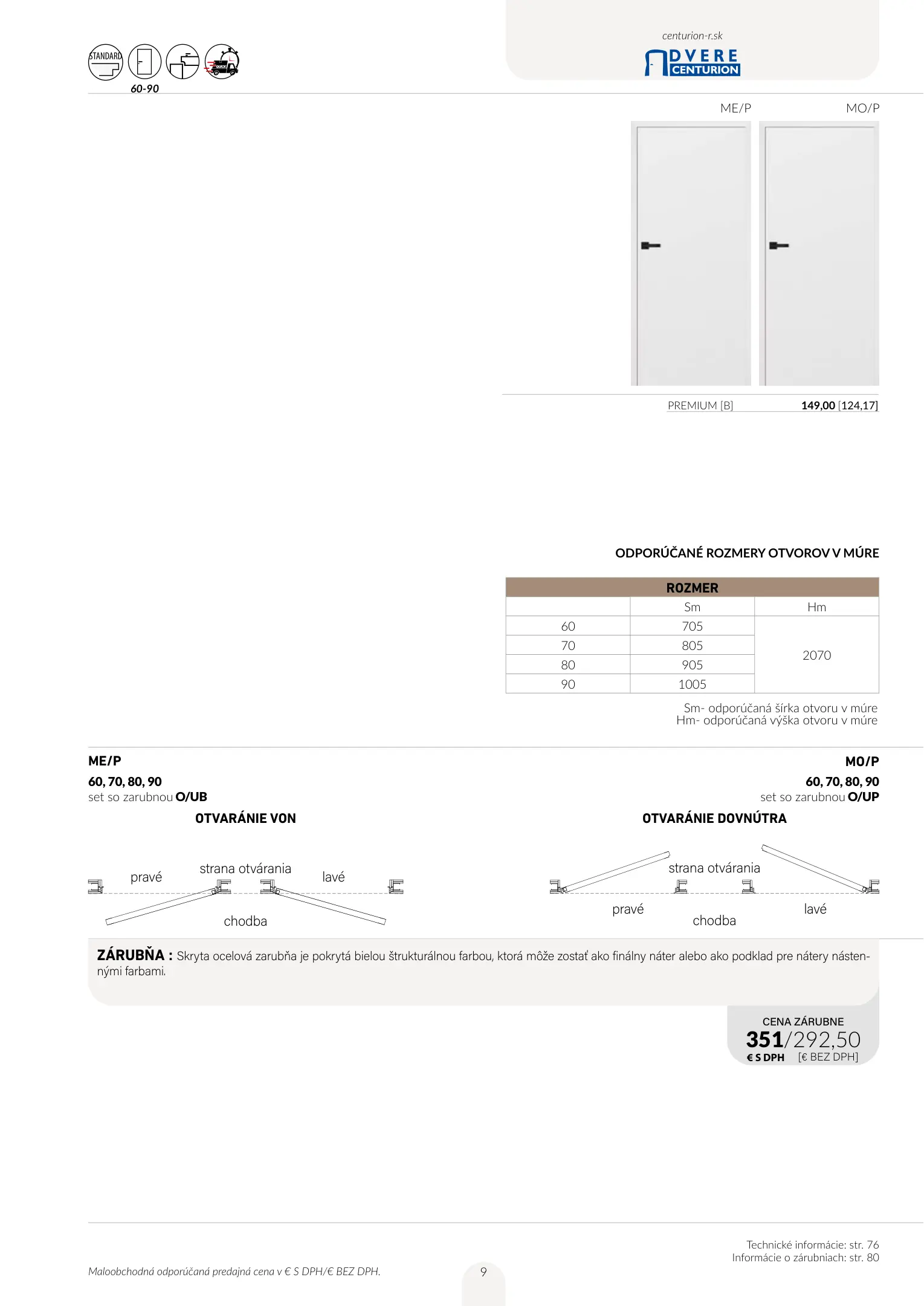 STANDARD

60-90

centurion-r.sk

DVERE CENTURION

ME/P

MO/P

PREMIUM [B] 149,00 [124,17]

ODPORÚČANÉ ROZMERY OTVOROV V MÚRE

| ROZMER | | |
|---|---|---|
| | Sm | Hm |
| 60 | 705 | 2070 |
| 70 | 805 | |
| 80 | 905 | |
| 90 | 1005 | |

Sm- odporúčaná šírka otvoru v múre
Hm- odporúčaná výška otvoru v múre

ME/P
60, 70, 80, 90
set so zarubnou O/UB

OTVARÁNIE VON

pravé
strana otvárania
lavé
chodba

MO/P
60, 70, 80, 90
set so zarubnou O/UP

OTVARÁNIE DOVNÚTRA

strana otvárania
pravé
chodba
lavé

ZÁRUBŇA : Skryta ocelová zarubňa je pokrytá bielou štrukturálnou farbou, ktorá môže zostať ako finálny náter alebo ako podklad pre nátery nástennými farbami.

CENA ZÁRUBNE
351/292,50
€ S DPH [€ BEZ DPH]

Technické informácie: str. 76
Informácie o zárubniach: str. 80

Maloobchodná odporúčaná predajná cena v € S DPH/€ BEZ DPH.

9